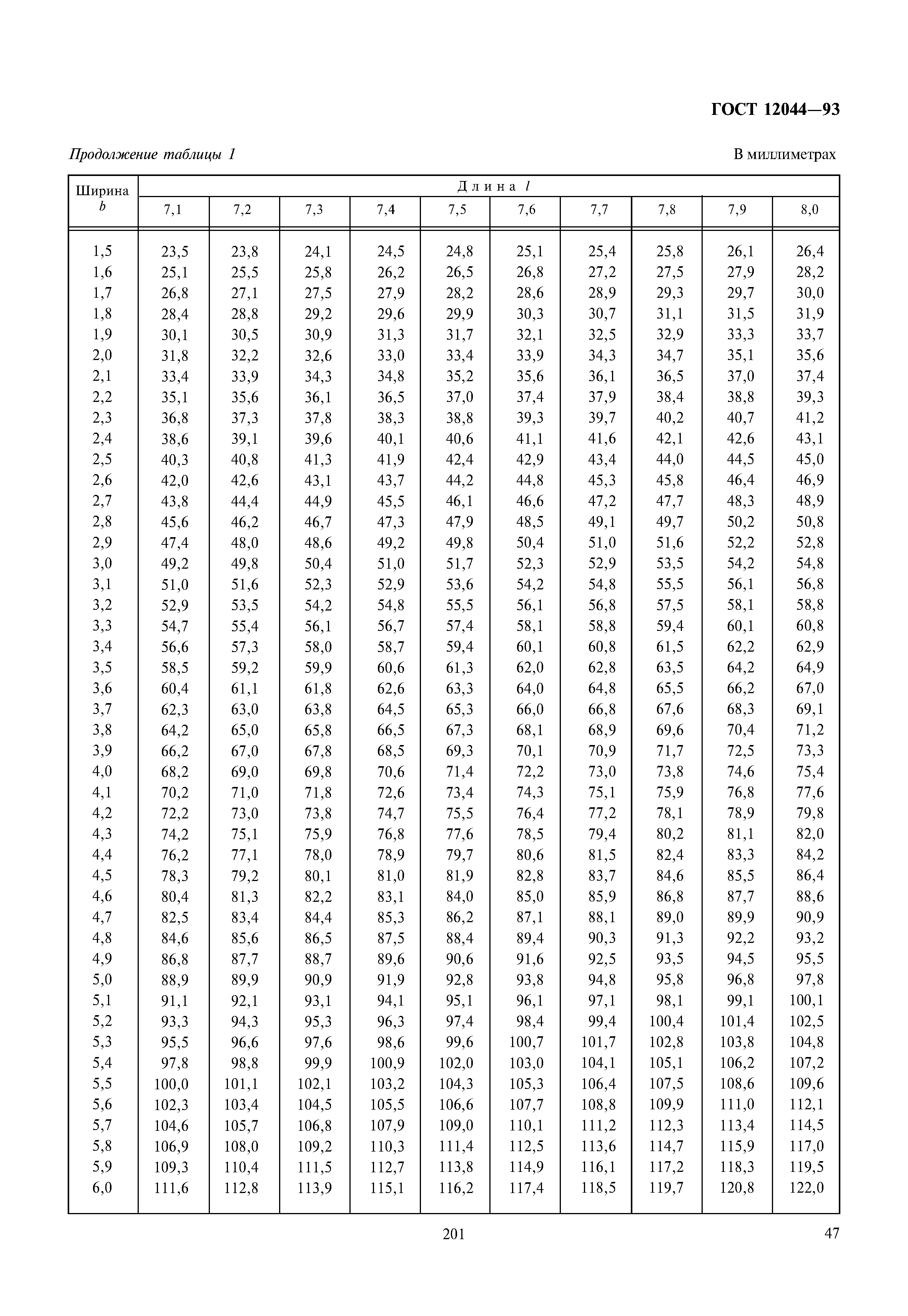 ГОСТ 12044—93

Продолжение таблицы 1

В миллиметрах

| Ширина $b$ | Длина $l$ | | | | | | | | | |
|---|---|---|---|---|---|---|---|---|---|---|
| | 7,1 | 7,2 | 7,3 | 7,4 | 7,5 | 7,6 | 7,7 | 7,8 | 7,9 | 8,0 |
| 1,5 | 23,5 | 23,8 | 24,1 | 24,5 | 24,8 | 25,1 | 25,4 | 25,8 | 26,1 | 26,4 |
| 1,6 | 25,1 | 25,5 | 25,8 | 26,2 | 26,5 | 26,8 | 27,2 | 27,5 | 27,9 | 28,2 |
| 1,7 | 26,8 | 27,1 | 27,5 | 27,9 | 28,2 | 28,6 | 28,9 | 29,3 | 29,7 | 30,0 |
| 1,8 | 28,4 | 28,8 | 29,2 | 29,6 | 29,9 | 30,3 | 30,7 | 31,1 | 31,5 | 31,9 |
| 1,9 | 30,1 | 30,5 | 30,9 | 31,3 | 31,7 | 32,1 | 32,5 | 32,9 | 33,3 | 33,7 |
| 2,0 | 31,8 | 32,2 | 32,6 | 33,0 | 33,4 | 33,9 | 34,3 | 34,7 | 35,1 | 35,6 |
| 2,1 | 33,4 | 33,9 | 34,3 | 34,8 | 35,2 | 35,6 | 36,1 | 36,5 | 37,0 | 37,4 |
| 2,2 | 35,1 | 35,6 | 36,1 | 36,5 | 37,0 | 37,4 | 37,9 | 38,4 | 38,8 | 39,3 |
| 2,3 | 36,8 | 37,3 | 37,8 | 38,3 | 38,8 | 39,3 | 39,7 | 40,2 | 40,7 | 41,2 |
| 2,4 | 38,6 | 39,1 | 39,6 | 40,1 | 40,6 | 41,1 | 41,6 | 42,1 | 42,6 | 43,1 |
| 2,5 | 40,3 | 40,8 | 41,3 | 41,9 | 42,4 | 42,9 | 43,4 | 44,0 | 44,5 | 45,0 |
| 2,6 | 42,0 | 42,6 | 43,1 | 43,7 | 44,2 | 44,8 | 45,3 | 45,8 | 46,4 | 46,9 |
| 2,7 | 43,8 | 44,4 | 44,9 | 45,5 | 46,1 | 46,6 | 47,2 | 47,7 | 48,3 | 48,9 |
| 2,8 | 45,6 | 46,2 | 46,7 | 47,3 | 47,9 | 48,5 | 49,1 | 49,7 | 50,2 | 50,8 |
| 2,9 | 47,4 | 48,0 | 48,6 | 49,2 | 49,8 | 50,4 | 51,0 | 51,6 | 52,2 | 52,8 |
| 3,0 | 49,2 | 49,8 | 50,4 | 51,0 | 51,7 | 52,3 | 52,9 | 53,5 | 54,2 | 54,8 |
| 3,1 | 51,0 | 51,6 | 52,3 | 52,9 | 53,6 | 54,2 | 54,8 | 55,5 | 56,1 | 56,8 |
| 3,2 | 52,9 | 53,5 | 54,2 | 54,8 | 55,5 | 56,1 | 56,8 | 57,5 | 58,1 | 58,8 |
| 3,3 | 54,7 | 55,4 | 56,1 | 56,7 | 57,4 | 58,1 | 58,8 | 59,4 | 60,1 | 60,8 |
| 3,4 | 56,6 | 57,3 | 58,0 | 58,7 | 59,4 | 60,1 | 60,8 | 61,5 | 62,2 | 62,9 |
| 3,5 | 58,5 | 59,2 | 59,9 | 60,6 | 61,3 | 62,0 | 62,8 | 63,5 | 64,2 | 64,9 |
| 3,6 | 60,4 | 61,1 | 61,8 | 62,6 | 63,3 | 64,0 | 64,8 | 65,5 | 66,2 | 67,0 |
| 3,7 | 62,3 | 63,0 | 63,8 | 64,5 | 65,3 | 66,0 | 66,8 | 67,6 | 68,3 | 69,1 |
| 3,8 | 64,2 | 65,0 | 65,8 | 66,5 | 67,3 | 68,1 | 68,9 | 69,6 | 70,4 | 71,2 |
| 3,9 | 66,2 | 67,0 | 67,8 | 68,5 | 69,3 | 70,1 | 70,9 | 71,7 | 72,5 | 73,3 |
| 4,0 | 68,2 | 69,0 | 69,8 | 70,6 | 71,4 | 72,2 | 73,0 | 73,8 | 74,6 | 75,4 |
| 4,1 | 70,2 | 71,0 | 71,8 | 72,6 | 73,4 | 74,3 | 75,1 | 75,9 | 76,8 | 77,6 |
| 4,2 | 72,2 | 73,0 | 73,8 | 74,7 | 75,5 | 76,4 | 77,2 | 78,1 | 78,9 | 79,8 |
| 4,3 | 74,2 | 75,1 | 75,9 | 76,8 | 77,6 | 78,5 | 79,4 | 80,2 | 81,1 | 82,0 |
| 4,4 | 76,2 | 77,1 | 78,0 | 78,9 | 79,7 | 80,6 | 81,5 | 82,4 | 83,3 | 84,2 |
| 4,5 | 78,3 | 79,2 | 80,1 | 81,0 | 81,9 | 82,8 | 83,7 | 84,6 | 85,5 | 86,4 |
| 4,6 | 80,4 | 81,3 | 82,2 | 83,1 | 84,0 | 85,0 | 85,9 | 86,8 | 87,7 | 88,6 |
| 4,7 | 82,5 | 83,4 | 84,4 | 85,3 | 86,2 | 87,1 | 88,1 | 89,0 | 89,9 | 90,9 |
| 4,8 | 84,6 | 85,6 | 86,5 | 87,5 | 88,4 | 89,4 | 90,3 | 91,3 | 92,2 | 93,2 |
| 4,9 | 86,8 | 87,7 | 88,7 | 89,6 | 90,6 | 91,6 | 92,5 | 93,5 | 94,5 | 95,5 |
| 5,0 | 88,9 | 89,9 | 90,9 | 91,9 | 92,8 | 93,8 | 94,8 | 95,8 | 96,8 | 97,8 |
| 5,1 | 91,1 | 92,1 | 93,1 | 94,1 | 95,1 | 96,1 | 97,1 | 98,1 | 99,1 | 100,1 |
| 5,2 | 93,3 | 94,3 | 95,3 | 96,3 | 97,4 | 98,4 | 99,4 | 100,4 | 101,4 | 102,5 |
| 5,3 | 95,5 | 96,6 | 97,6 | 98,6 | 99,6 | 100,7 | 101,7 | 102,8 | 103,8 | 104,8 |
| 5,4 | 97,8 | 98,8 | 99,9 | 100,9 | 102,0 | 103,0 | 104,1 | 105,1 | 106,2 | 107,2 |
| 5,5 | 100,0 | 101,1 | 102,1 | 103,2 | 104,3 | 105,3 | 106,4 | 107,5 | 108,6 | 109,6 |
| 5,6 | 102,3 | 103,4 | 104,5 | 105,5 | 106,6 | 107,7 | 108,8 | 109,9 | 111,0 | 112,1 |
| 5,7 | 104,6 | 105,7 | 106,8 | 107,9 | 109,0 | 110,1 | 111,2 | 112,3 | 113,4 | 114,5 |
| 5,8 | 106,9 | 108,0 | 109,2 | 110,3 | 111,4 | 112,5 | 113,6 | 114,7 | 115,9 | 117,0 |
| 5,9 | 109,3 | 110,4 | 111,5 | 112,7 | 113,8 | 114,9 | 116,1 | 117,2 | 118,3 | 119,5 |
| 6,0 | 111,6 | 112,8 | 113,9 | 115,1 | 116,2 | 117,4 | 118,5 | 119,7 | 120,8 | 122,0 |

201

47